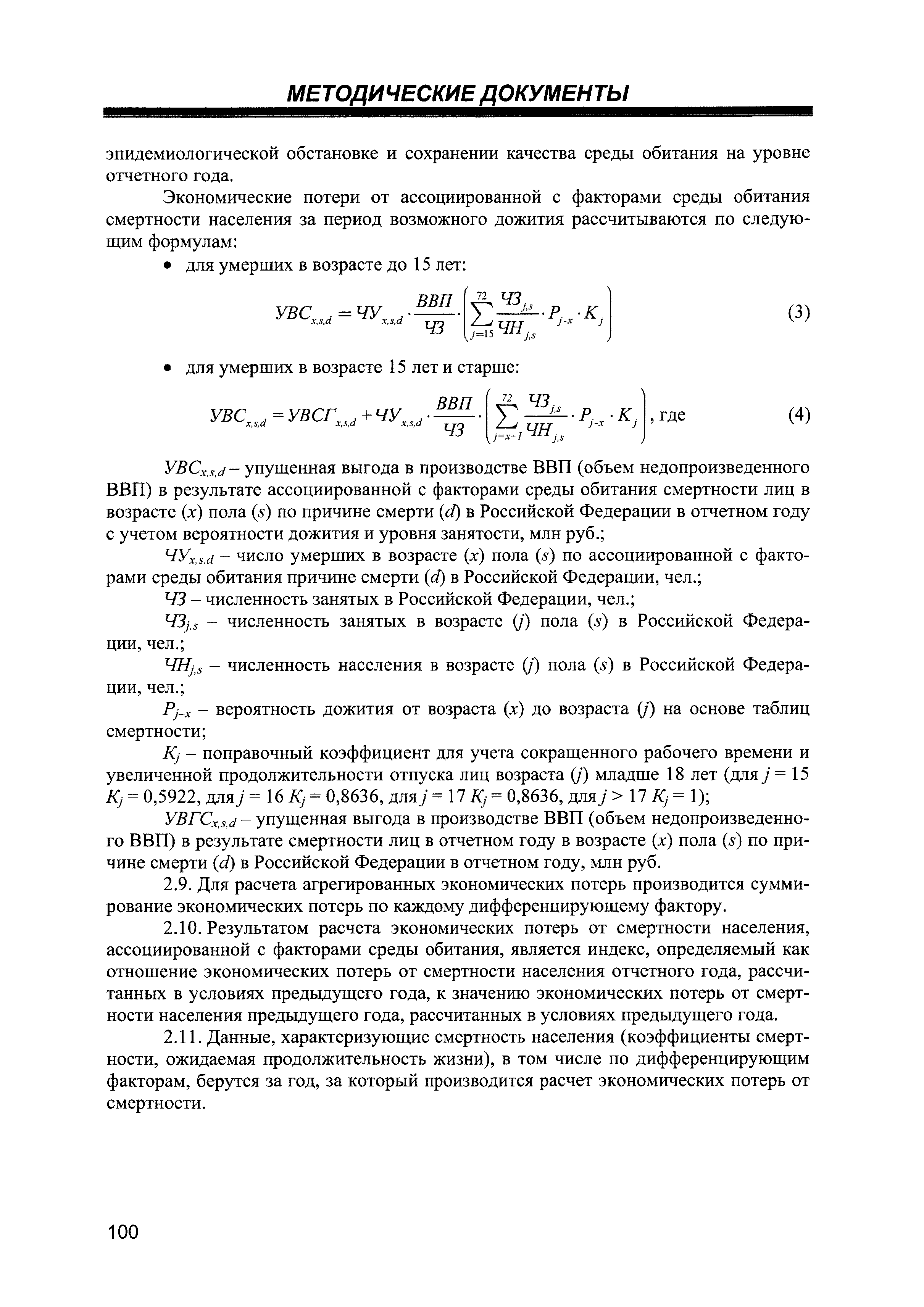 МЕТОДИЧЕСКИЕ ДОКУМЕНТЫ

эпидемиологической обстановке и сохранении качества среды обитания на уровне отчетного года.

Экономические потери от ассоциированной с факторами среды обитания смертности населения за период возможного дожития рассчитываются по следующим формулам:

• для умерших в возрасте до 15 лет:

$УВС_{x,s,d} = ЧУ_{x,s,d} \cdot \frac{ВВП}{ЧЗ} \cdot \left( \sum_{j=15}^{72} \frac{ЧЗ_{j,s}}{ЧН_{j,s}} \cdot P_{j-x} \cdot K_j \right)$ (3)

• для умерших в возрасте 15 лет и старше:

$УВС_{x,s,d} = УВСГ_{x,s,d} + ЧУ_{x,s,d} \cdot \frac{ВВП}{ЧЗ} \cdot \left( \sum_{j=x-1}^{72} \frac{ЧЗ_{j,s}}{ЧН_{j,s}} \cdot P_{j-x} \cdot K_j \right)$, где (4)

$УВС_{x,s,d}$ – упущенная выгода в производстве ВВП (объем недопроизведенного ВВП) в результате ассоциированной с факторами среды обитания смертности лиц в возрасте ($x$) пола ($s$) по причине смерти ($d$) в Российской Федерации в отчетном году с учетом вероятности дожития и уровня занятости, млн руб.;

$ЧУ_{x,s,d}$ – число умерших в возрасте ($x$) пола ($s$) по ассоциированной с факторами среды обитания причине смерти ($d$) в Российской Федерации, чел.;

$ЧЗ$ – численность занятых в Российской Федерации, чел.;

$ЧЗ_{j,s}$ – численность занятых в возрасте ($j$) пола ($s$) в Российской Федерации, чел.;

$ЧН_{j,s}$ – численность населения в возрасте ($j$) пола ($s$) в Российской Федерации, чел.;

$P_{j-x}$ – вероятность дожития от возраста ($x$) до возраста ($j$) на основе таблиц смертности;

$K_j$ – поправочный коэффициент для учета сокращенного рабочего времени и увеличенной продолжительности отпуска лиц возраста ($j$) младше 18 лет (для $j = 15$ $K_j = 0,5922$, для $j = 16$ $K_j = 0,8636$, для $j = 17$ $K_j = 0,8636$, для $j > 17$ $K_j = 1$);

$УВГС_{x,s,d}$ – упущенная выгода в производстве ВВП (объем недопроизведенного ВВП) в результате смертности лиц в отчетном году в возрасте ($x$) пола ($s$) по причине смерти ($d$) в Российской Федерации в отчетном году, млн руб.

2.9. Для расчета агрегированных экономических потерь производится суммирование экономических потерь по каждому дифференцирующему фактору.

2.10. Результатом расчета экономических потерь от смертности населения, ассоциированной с факторами среды обитания, является индекс, определяемый как отношение экономических потерь от смертности населения отчетного года, рассчитанных в условиях предыдущего года, к значению экономических потерь от смертности населения предыдущего года, рассчитанных в условиях предыдущего года.

2.11. Данные, характеризующие смертность населения (коэффициенты смертности, ожидаемая продолжительность жизни), в том числе по дифференцирующим факторам, берутся за год, за который производится расчет экономических потерь от смертности.

100